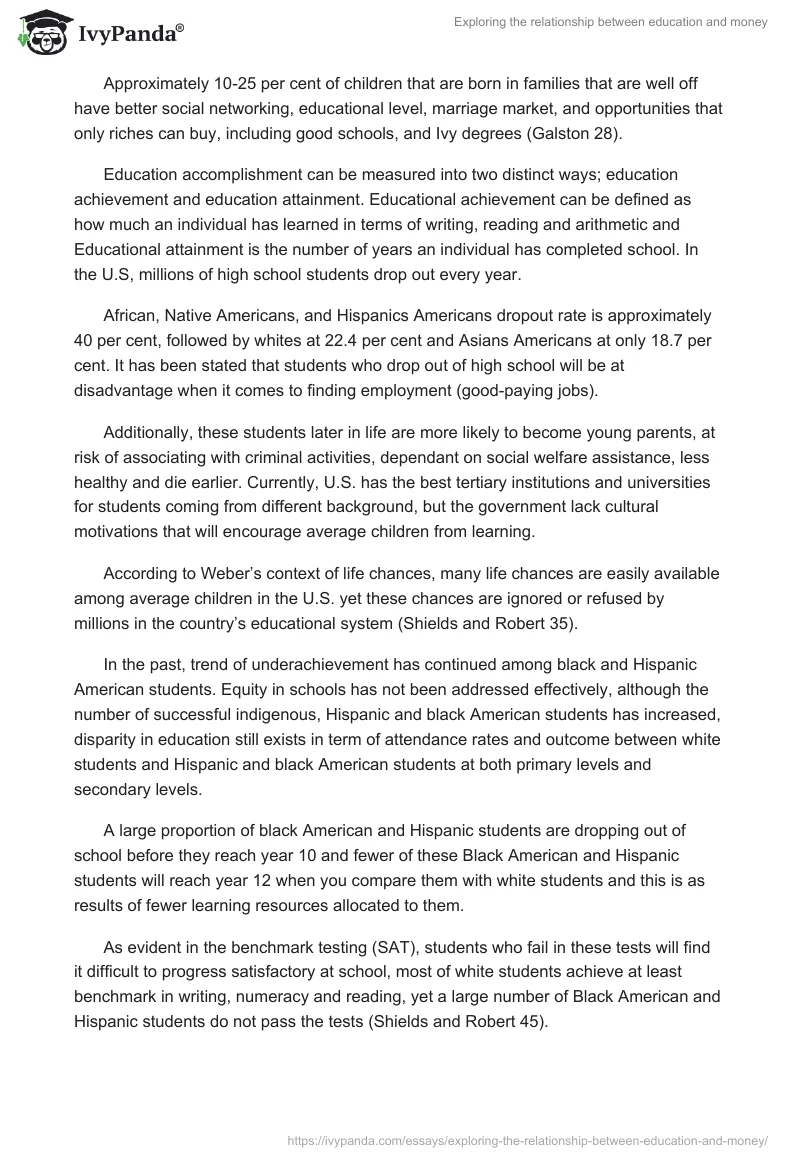 IvyPanda®

Exploring the relationship between education and money

Approximately 10-25 per cent of children that are born in families that are well off have better social networking, educational level, marriage market, and opportunities that only riches can buy, including good schools, and Ivy degrees (Galston 28).

Education accomplishment can be measured into two distinct ways; education achievement and education attainment. Educational achievement can be defined as how much an individual has learned in terms of writing, reading and arithmetic and Educational attainment is the number of years an individual has completed school. In the U.S, millions of high school students drop out every year.

African, Native Americans, and Hispanics Americans dropout rate is approximately 40 per cent, followed by whites at 22.4 per cent and Asians Americans at only 18.7 per cent. It has been stated that students who drop out of high school will be at disadvantage when it comes to finding employment (good-paying jobs).

Additionally, these students later in life are more likely to become young parents, at risk of associating with criminal activities, dependant on social welfare assistance, less healthy and die earlier. Currently, U.S. has the best tertiary institutions and universities for students coming from different background, but the government lack cultural motivations that will encourage average children from learning.

According to Weber's context of life chances, many life chances are easily available among average children in the U.S. yet these chances are ignored or refused by millions in the country's educational system (Shields and Robert 35).

In the past, trend of underachievement has continued among black and Hispanic American students. Equity in schools has not been addressed effectively, although the number of successful indigenous, Hispanic and black American students has increased, disparity in education still exists in term of attendance rates and outcome between white students and Hispanic and black American students at both primary levels and secondary levels.

A large proportion of black American and Hispanic students are dropping out of school before they reach year 10 and fewer of these Black American and Hispanic students will reach year 12 when you compare them with white students and this is as results of fewer learning resources allocated to them.

As evident in the benchmark testing (SAT), students who fail in these tests will find it difficult to progress satisfactory at school, most of white students achieve at least benchmark in writing, numeracy and reading, yet a large number of Black American and Hispanic students do not pass the tests (Shields and Robert 45).

https://ivypanda.com/essays/exploring-the-relationship-between-education-and-money/